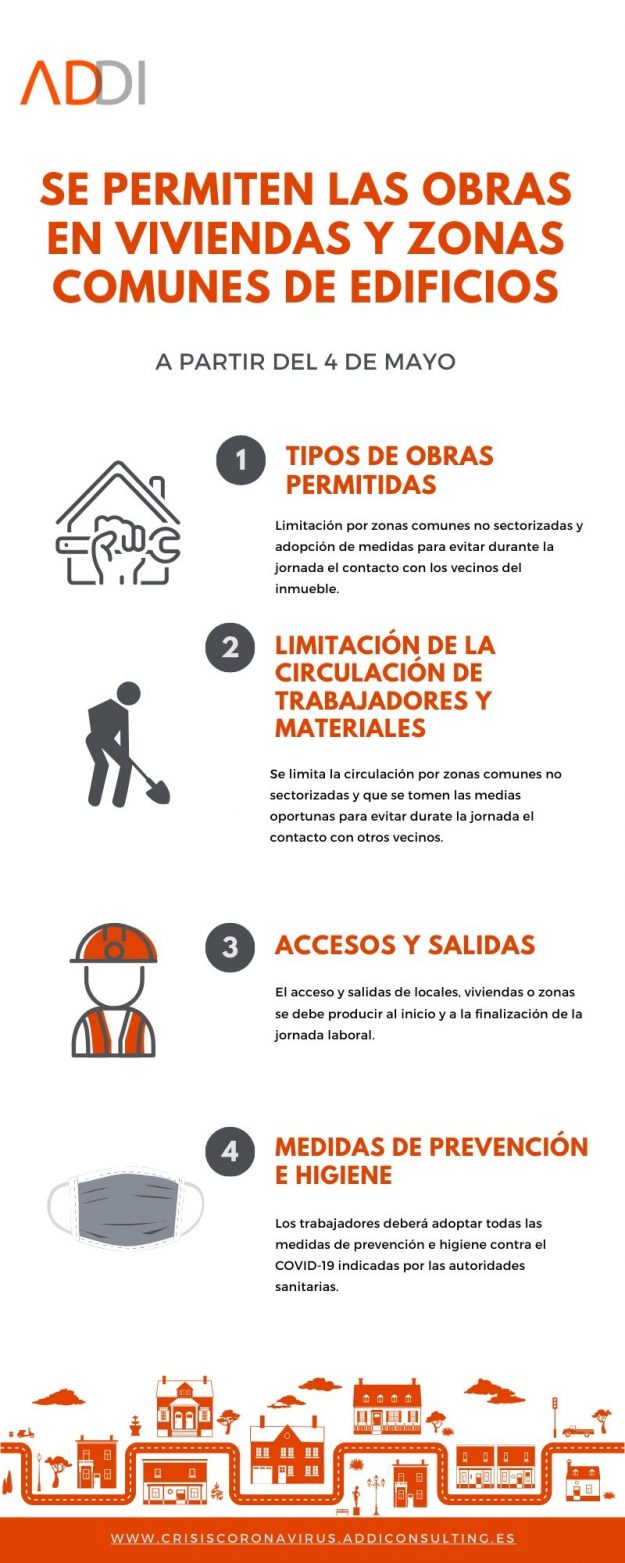 ADDI

SE PERMITEN LAS OBRAS EN VIVIENDAS Y ZONAS COMUNES DE EDIFICIOS

A PARTIR DEL 4 DE MAYO

1

TIPOS DE OBRAS PERMITIDAS

Limitación por zonas comunes no sectorizadas y adopción de medidas para evitar durante la jornada el contacto con los vecinos del inmueble.

2

LIMITACIÓN DE LA CIRCULACIÓN DE TRABAJADORES Y MATERIALES

Se limita la circulación por zonas comunes no sectorizadas y que se tomen las medias oportunas para evitar durate la jornada el contacto con otros vecinos.

3

ACCESOS Y SALIDAS

El acceso y salidas de locales, viviendas o zonas se debe producir al inicio y a la finalización de la jornada laboral.

4

MEDIDAS DE PREVENCIÓN E HIGIENE

Los trabajadores deberá adoptar todas las medidas de prevención e higiene contra el COVID-19 indicadas por las autoridades sanitarias.

WWW.CRISISCORONAVIRUS.ADDICONSULTING.ES